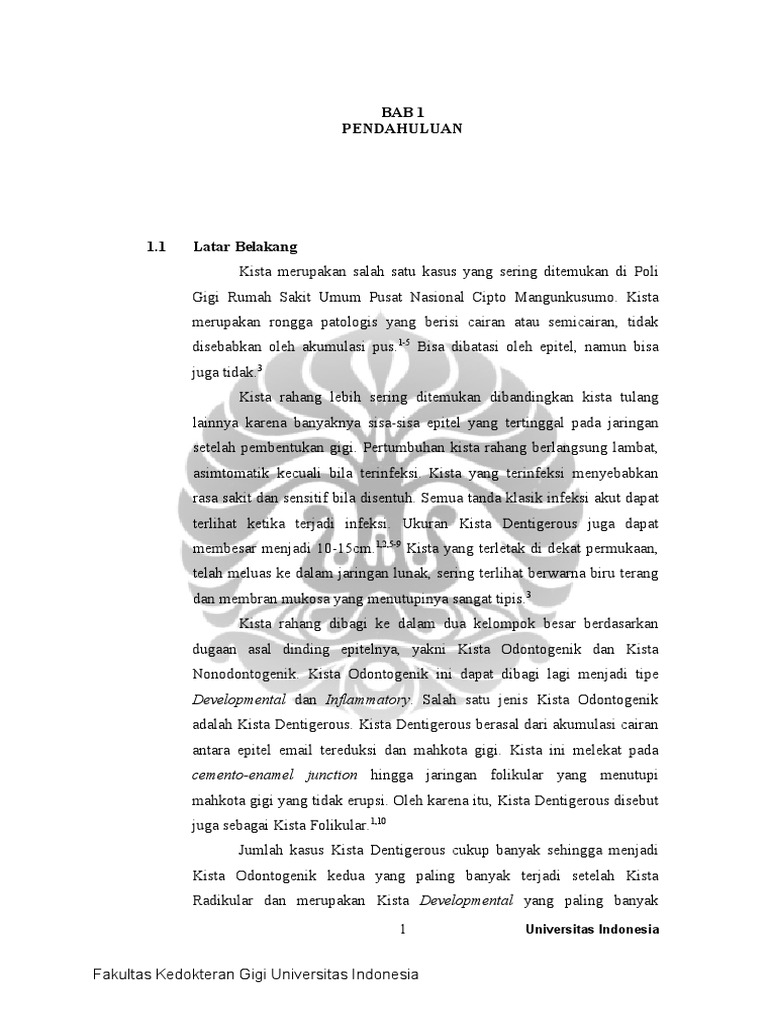 BAB 1
PENDAHULUAN

1.1 Latar Belakang

Kista merupakan salah satu kasus yang sering ditemukan di Poli Gigi Rumah Sakit Umum Pusat Nasional Cipto Mangunkusumo. Kista merupakan rongga patologis yang berisi cairan atau semicairan, tidak disebabkan oleh akumulasi pus.$^{1-5}$ Bisa dibatasi oleh epitel, namun bisa juga tidak.$^{3}$

Kista rahang lebih sering ditemukan dibandingkan kista tulang lainnya karena banyaknya sisa-sisa epitel yang tertinggal pada jaringan setelah pembentukan gigi. Pertumbuhan kista rahang berlangsung lambat, asimtomatik kecuali bila terinfeksi. Kista yang terinfeksi menyebabkan rasa sakit dan sensitif bila disentuh. Semua tanda klasik infeksi akut dapat terlihat ketika terjadi infeksi. Ukuran Kista Dentigerous juga dapat membesar menjadi 10-15cm.$^{1,2,5-9}$ Kista yang terletak di dekat permukaan, telah meluas ke dalam jaringan lunak, sering terlihat berwarna biru terang dan membran mukosa yang menutupinya sangat tipis.$^{3}$

Kista rahang dibagi ke dalam dua kelompok besar berdasarkan dugaan asal dinding epitelnya, yakni Kista Odontogenik dan Kista Nonodontogenik. Kista Odontogenik ini dapat dibagi lagi menjadi tipe Developmental dan Inflammatory. Salah satu jenis Kista Odontogenik adalah Kista Dentigerous. Kista Dentigerous berasal dari akumulasi cairan antara epitel email tereduksi dan mahkota gigi. Kista ini melekat pada cemento-enamel junction hingga jaringan folikular yang menutupi mahkota gigi yang tidak erupsi. Oleh karena itu, Kista Dentigerous disebut juga sebagai Kista Folikular.$^{1,10}$

Jumlah kasus Kista Dentigerous cukup banyak sehingga menjadi Kista Odontogenik kedua yang paling banyak terjadi setelah Kista Radikular dan merupakan Kista Developmental yang paling banyak

1 Universitas Indonesia

Fakultas Kedokteran Gigi Universitas Indonesia